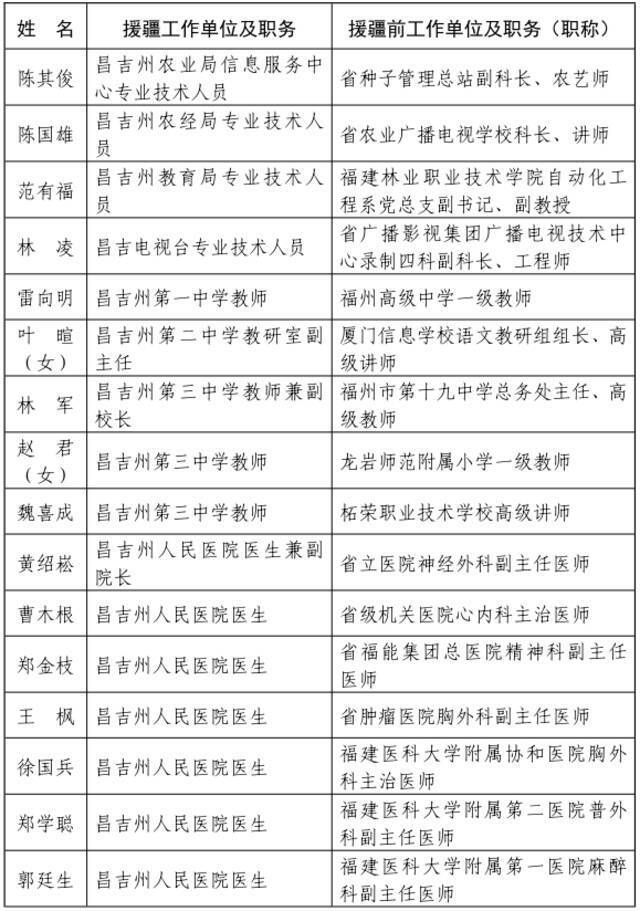 | 姓　名 | 援疆工作单位及职务 | 援疆前工作单位及职务（职称） |
|---|---|---|
| 陈其俊 | 昌吉州农业局信息服务中心专业技术人员 | 省种子管理总站副科长、农艺师 |
| 陈国雄 | 昌吉州农经局专业技术人员 | 省农业广播电视学校科长、讲师 |
| 范有福 | 昌吉州教育局专业技术人员 | 福建林业职业技术学院自动化工程系党总支副书记、副教授 |
| 林　凌 | 昌吉电视台专业技术人员 | 省广播影视集团广播电视技术中心录制四科副科长、工程师 |
| 雷向明 | 昌吉州第一中学教师 | 福州高级中学一级教师 |
| 叶　暄（女） | 昌吉州第二中学教研室副主任 | 厦门信息学校语文教研组组长、高级讲师 |
| 林　军 | 昌吉州第三中学教师兼副校长 | 福州市第十九中学总务处主任、高级教师 |
| 赵　君（女） | 昌吉州第三中学教师 | 龙岩师范附属小学一级教师 |
| 魏喜成 | 昌吉州第三中学教师 | 柘荣职业技术学校高级讲师 |
| 黄绍崧 | 昌吉州人民医院医生兼副院长 | 省立医院神经外科副主任医师 |
| 曹木根 | 昌吉州人民医院医生 | 省级机关医院心内科主治医师 |
| 郑金枝 | 昌吉州人民医院医生 | 省福能集团总医院精神科副主任医师 |
| 王　枫 | 昌吉州人民医院医生 | 省肿瘤医院胸外科副主任医师 |
| 徐国兵 | 昌吉州人民医院医生 | 福建医科大学附属协和医院胸外科主治医师 |
| 郑学聪 | 昌吉州人民医院医生 | 福建医科大学附属第二医院普外科副主任医师 |
| 郭廷生 | 昌吉州人民医院医生 | 福建医科大学附属第一医院麻醉科副主任医师 |